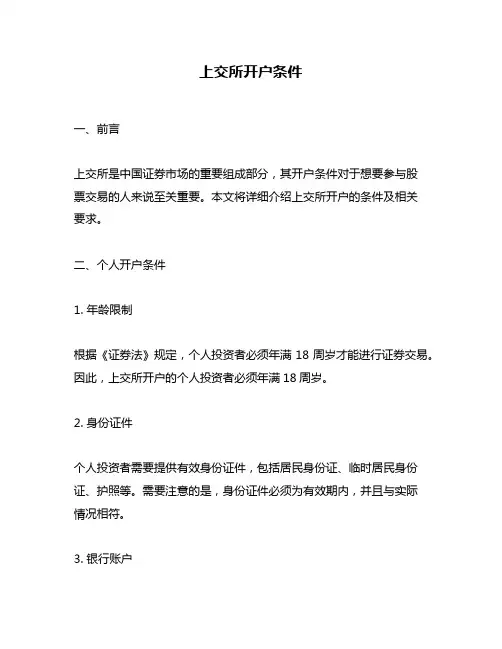 上交所开户条件

一、前言

上交所是中国证券市场的重要组成部分，其开户条件对于想要参与股票交易的人来说至关重要。本文将详细介绍上交所开户的条件及相关要求。

二、个人开户条件

1. 年龄限制

根据《证券法》规定，个人投资者必须年满 18 周岁才能进行证券交易。因此，上交所开户的个人投资者必须年满 18 周岁。

2. 身份证件

个人投资者需要提供有效身份证件，包括居民身份证、临时居民身份证、护照等。需要注意的是，身份证件必须为有效期内，并且与实际情况相符。

3. 银行账户